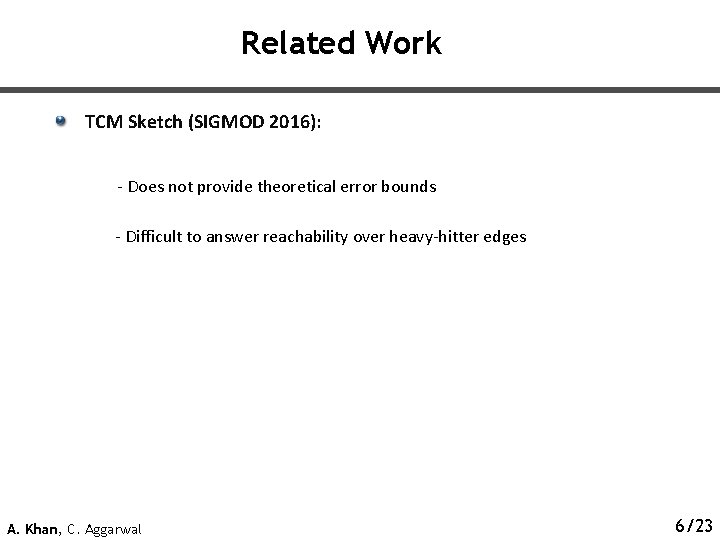 Related Work

TCM Sketch (SIGMOD 2016):

- Does not provide theoretical error bounds

- Difficult to answer reachability over heavy-hitter edges

A. Khan, C. Aggarwal

6/23